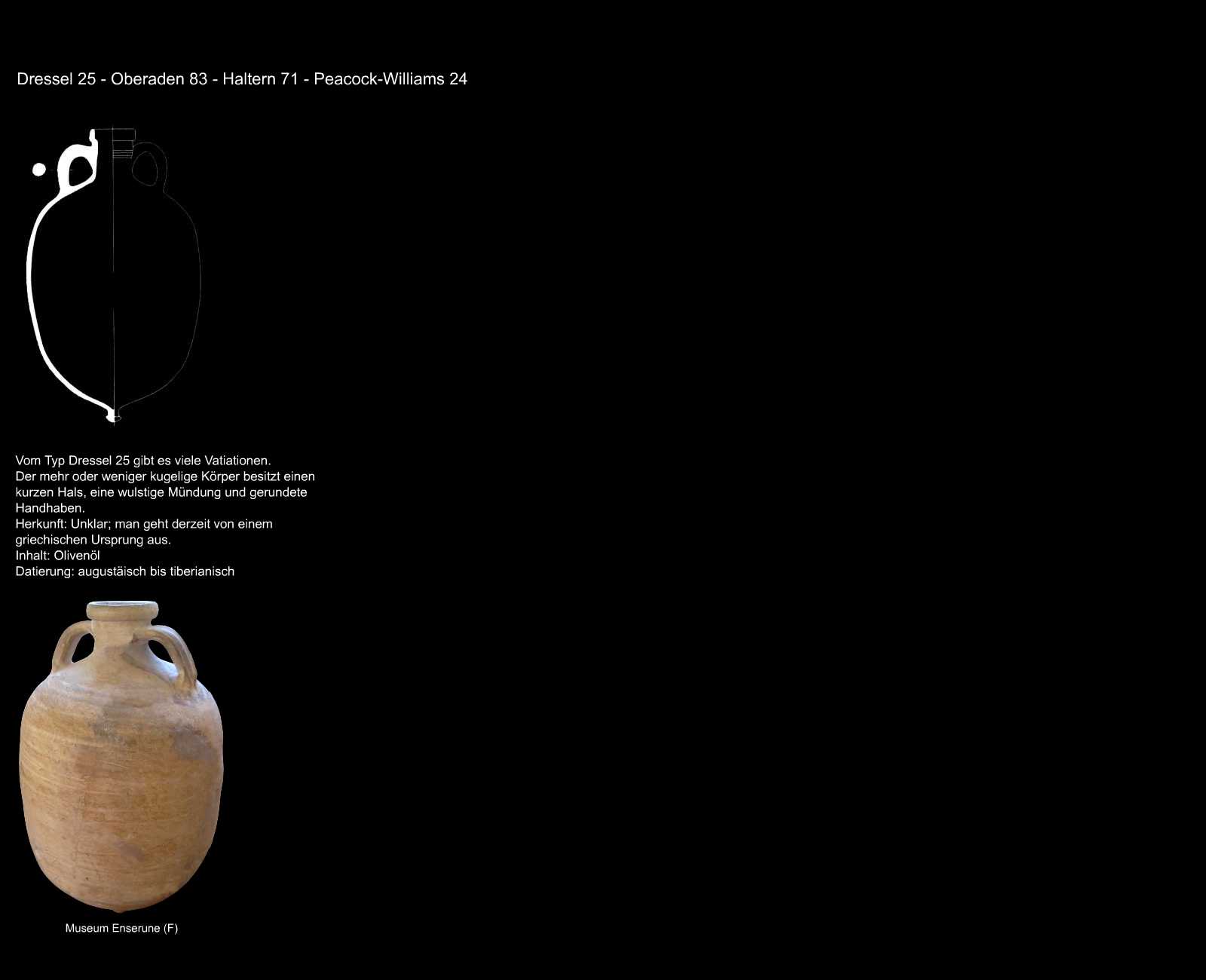 Dressel 25 - Oberaden 83 - Haltern 71 - Peacock-Williams 24

Vom Typ Dressel 25 gibt es viele Vatiationen.
Der mehr oder weniger kugelige Körper besitzt einen kurzen Hals, eine wulstige Mündung und gerundete Handhaben.
Herkunft: Unklar; man geht derzeit von einem griechischen Ursprung aus.
Inhalt: Olivenöl
Datierung: augustäisch bis tiberianisch

Museum Enserune (F)